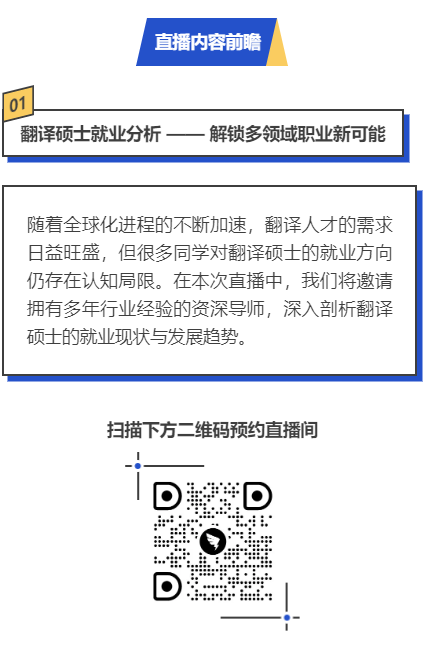 直播内容前瞻

01

翻译硕士就业分析 —— 解锁多领域职业新可能

随着全球化进程的不断加速，翻译人才的需求日益旺盛，但很多同学对翻译硕士的就业方向仍存在认知局限。在本次直播中，我们将邀请拥有多年行业经验的资深导师，深入剖析翻译硕士的就业现状与发展趋势。

扫描下方二维码预约直播间